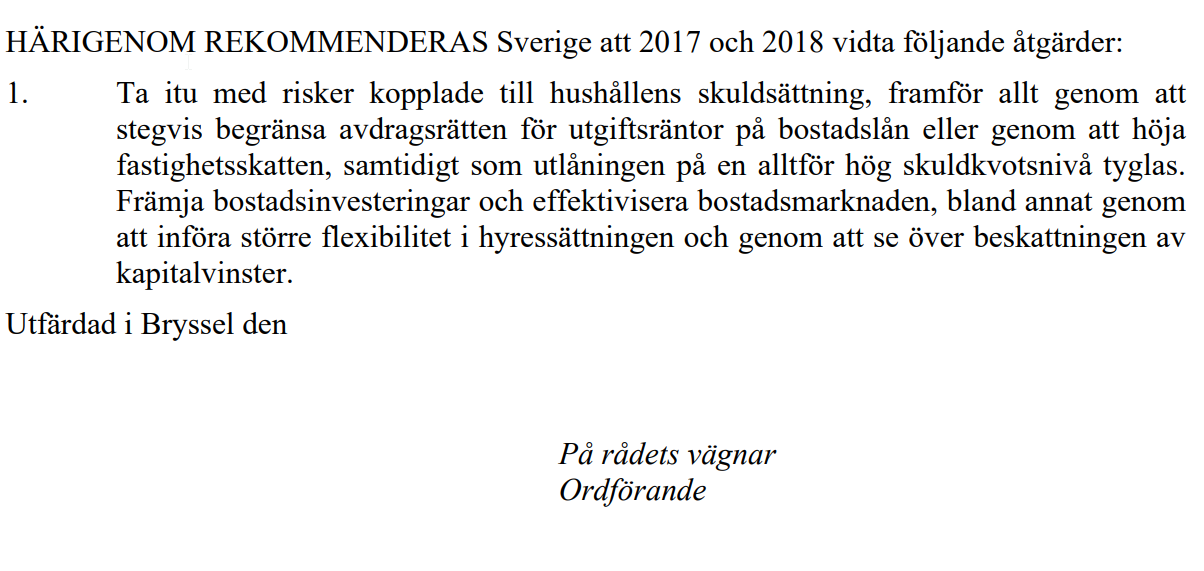 HÄRIGENOM REKOMMENDERAS Sverige att 2017 och 2018 vidta följande åtgärder:

1. Ta itu med risker kopplade till hushållens skuldsättning, framför allt genom att stegvis begränsa avdragsrätten för utgiftsräntor på bostadslån eller genom att höja fastighetsskatten, samtidigt som utlåningen på en alltför hög skuldkvotsnivå tyglas. Främja bostadsinvesteringar och effektivisera bostadsmarknaden, bland annat genom att införa större flexibilitet i hyressättningen och genom att se över beskattningen av kapitalvinster.

Utfärdad i Bryssel den

På rådets vägnar
Ordförande